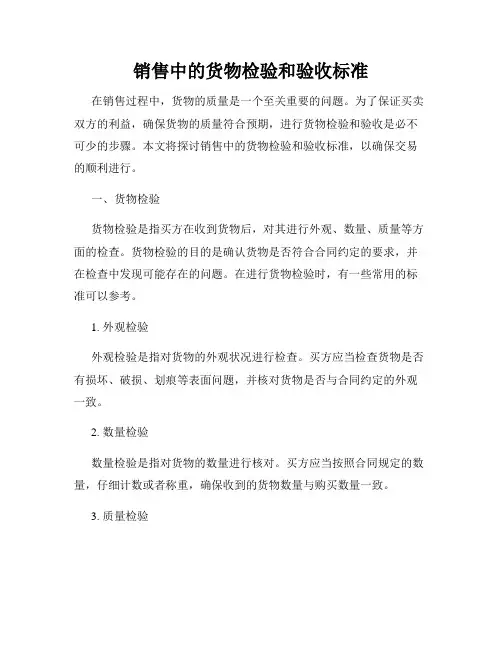 销售中的货物检验和验收标准

在销售过程中，货物的质量是一个至关重要的问题。为了保证买卖双方的利益，确保货物的质量符合预期，进行货物检验和验收是必不可少的步骤。本文将探讨销售中的货物检验和验收标准，以确保交易的顺利进行。

一、货物检验

货物检验是指买方在收到货物后，对其进行外观、数量、质量等方面的检查。货物检验的目的是确认货物是否符合合同约定的要求，并在检查中发现可能存在的问题。在进行货物检验时，有一些常用的标准可以参考。

1. 外观检验

外观检验是指对货物的外观状况进行检查。买方应当检查货物是否有损坏、破损、划痕等表面问题，并核对货物是否与合同约定的外观一致。

2. 数量检验

数量检验是指对货物的数量进行核对。买方应当按照合同规定的数量，仔细计数或者称重，确保收到的货物数量与购买数量一致。

3. 质量检验